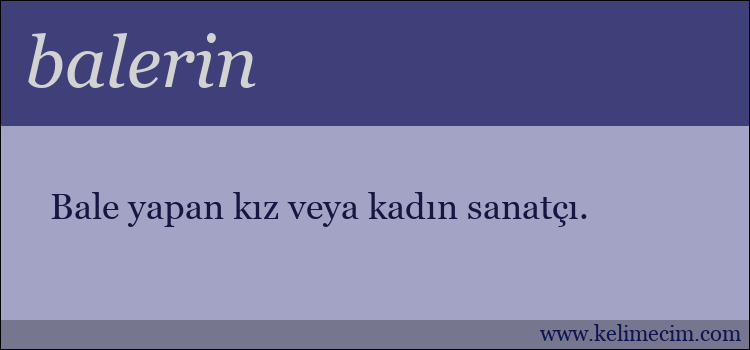 balerin

Bale yapan kız veya kadın sanatçı.

www.kelimecim.com